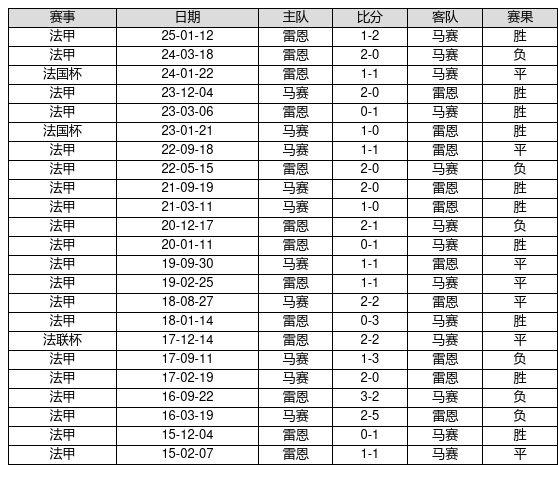 | 赛事 | 日期 | 主队 | 比分 | 客队 | 赛果 |
|---|---|---|---|---|---|
| 法甲 | 25-01-12 | 雷恩 | 1-2 | 马赛 | 胜 |
| 法甲 | 24-03-18 | 雷恩 | 2-0 | 马赛 | 负 |
| 法国杯 | 24-01-22 | 雷恩 | 1-1 | 马赛 | 平 |
| 法甲 | 23-12-04 | 马赛 | 2-0 | 雷恩 | 胜 |
| 法甲 | 23-03-06 | 雷恩 | 0-1 | 马赛 | 胜 |
| 法国杯 | 23-01-21 | 马赛 | 1-0 | 雷恩 | 胜 |
| 法甲 | 22-09-18 | 马赛 | 1-1 | 雷恩 | 平 |
| 法甲 | 22-05-15 | 雷恩 | 2-0 | 马赛 | 负 |
| 法甲 | 21-09-19 | 马赛 | 2-0 | 雷恩 | 胜 |
| 法甲 | 21-03-11 | 马赛 | 1-0 | 雷恩 | 胜 |
| 法甲 | 20-12-17 | 雷恩 | 2-1 | 马赛 | 负 |
| 法甲 | 20-01-11 | 雷恩 | 0-1 | 马赛 | 胜 |
| 法甲 | 19-09-30 | 马赛 | 1-1 | 雷恩 | 平 |
| 法甲 | 19-02-25 | 雷恩 | 1-1 | 马赛 | 平 |
| 法甲 | 18-08-27 | 马赛 | 2-2 | 雷恩 | 平 |
| 法甲 | 18-01-14 | 雷恩 | 0-3 | 马赛 | 胜 |
| 法联杯 | 17-12-14 | 雷恩 | 2-2 | 马赛 | 平 |
| 法甲 | 17-09-11 | 马赛 | 1-3 | 雷恩 | 负 |
| 法甲 | 17-02-19 | 马赛 | 2-0 | 雷恩 | 胜 |
| 法甲 | 16-09-22 | 雷恩 | 3-2 | 马赛 | 负 |
| 法甲 | 16-03-19 | 马赛 | 2-5 | 雷恩 | 负 |
| 法甲 | 15-12-04 | 雷恩 | 0-1 | 马赛 | 胜 |
| 法甲 | 15-02-07 | 雷恩 | 1-1 | 马赛 | 平 |